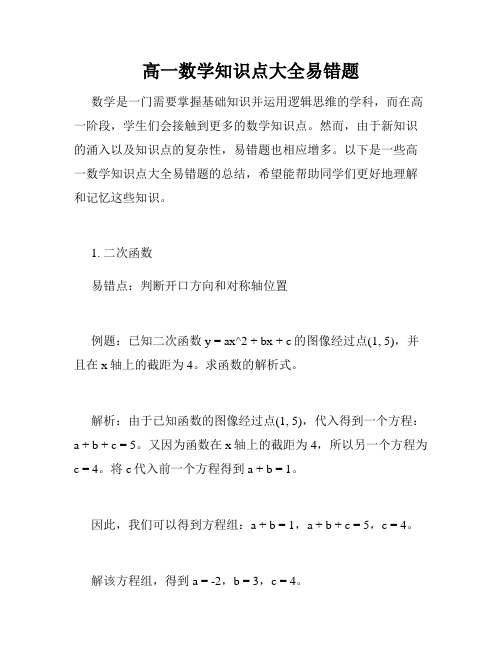 高一数学知识点大全易错题

数学是一门需要掌握基础知识并运用逻辑思维的学科，而在高一阶段，学生们会接触到更多的数学知识点。然而，由于新知识的涌入以及知识点的复杂性，易错题也相应增多。以下是一些高一数学知识点大全易错题的总结，希望能帮助同学们更好地理解和记忆这些知识。

1. 二次函数

易错点：判断开口方向和对称轴位置

例题：已知二次函数 y = ax^2 + bx + c 的图像经过点(1, 5)，并且在 x 轴上的截距为 4。求函数的解析式。

解析：由于已知函数的图像经过点(1, 5)，代入得到一个方程：a + b + c = 5。又因为函数在 x 轴上的截距为 4，所以另一个方程为 c = 4。将 c 代入前一个方程得到 a + b = 1。

因此，我们可以得到方程组：a + b = 1，a + b + c = 5，c = 4。

解该方程组，得到 a = -2，b = 3，c = 4。